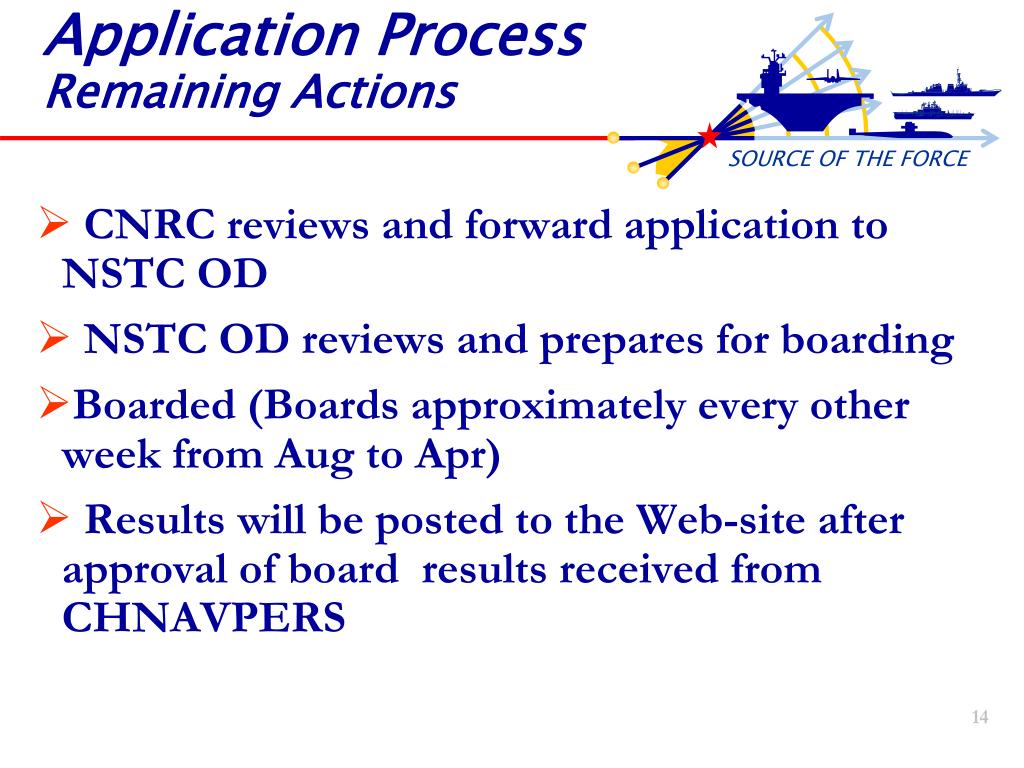 Application Process
Remaining Actions

SOURCE OF THE FORCE

➢ CNRC reviews and forward application to NSTC OD

➢ NSTC OD reviews and prepares for boarding

➢Boarded (Boards approximately every other week from Aug to Apr)

➢ Results will be posted to the Web-site after approval of board results received from CHNAVPERS

14